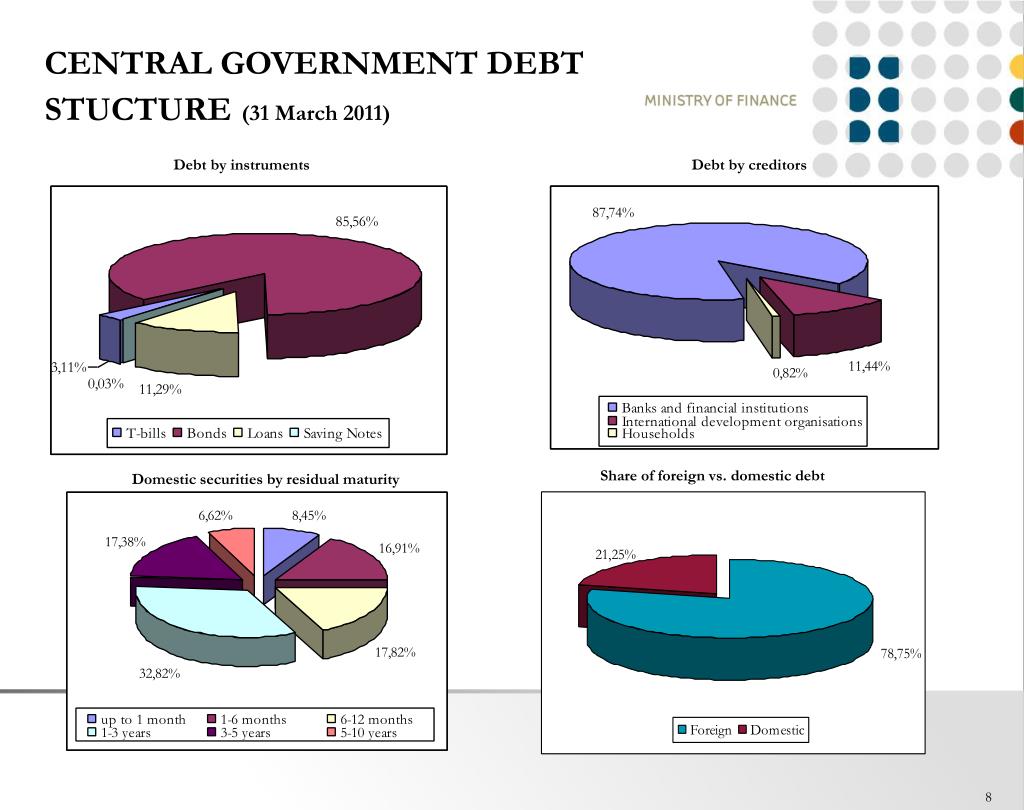 CENTRAL GOVERNMENT DEBT STUCTURE (31 March 2011)

MINISTRY OF FINANCE

Debt by instruments

85,56%

3,11%

0,03%

11,29%

T-bills Bonds Loans Saving Notes

Debt by creditors

87,74%

0,82%

11,44%

Banks and financial institutions
International development organisations
Households

Domestic securities by residual maturity

6,62%

8,45%

17,38%

16,91%

17,82%

32,82%

up to 1 month 1-6 months 6-12 months
1-3 years 3-5 years 5-10 years

Share of foreign vs. domestic debt

21,25%

78,75%

Foreign Domestic

8